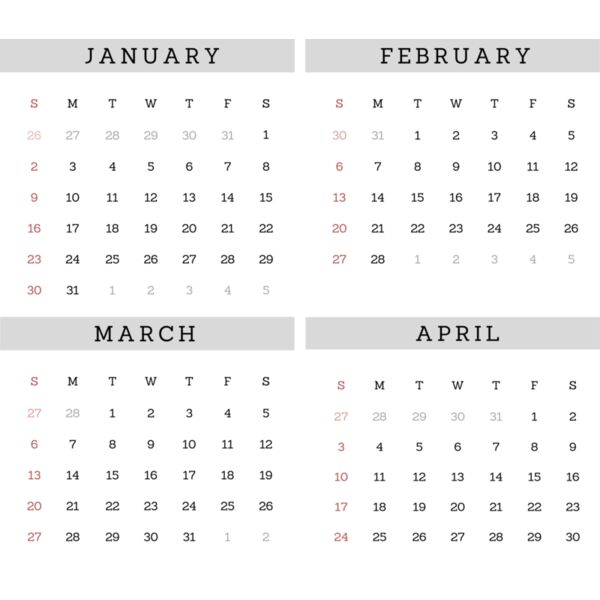 JANUARY

| S | M | T | W | T | F | S |
|---|---|---|---|---|---|---|
| 26 | 27 | 28 | 29 | 30 | 31 | 1 |
| 2 | 3 | 4 | 5 | 6 | 7 | 8 |
| 9 | 10 | 11 | 12 | 13 | 14 | 15 |
| 16 | 17 | 18 | 19 | 20 | 21 | 22 |
| 23 | 24 | 25 | 26 | 27 | 28 | 29 |
| 30 | 31 | 1 | 2 | 3 | 4 | 5 |

FEBRUARY

| S | M | T | W | T | F | S |
|---|---|---|---|---|---|---|
| 30 | 31 | 1 | 2 | 3 | 4 | 5 |
| 6 | 7 | 8 | 9 | 10 | 11 | 12 |
| 13 | 14 | 15 | 16 | 17 | 18 | 19 |
| 20 | 21 | 22 | 23 | 24 | 25 | 26 |
| 27 | 28 | 1 | 2 | 3 | 4 | 5 |

MARCH

| S | M | T | W | T | F | S |
|---|---|---|---|---|---|---|
| 27 | 28 | 1 | 2 | 3 | 4 | 5 |
| 6 | 7 | 8 | 9 | 10 | 11 | 12 |
| 13 | 14 | 15 | 16 | 17 | 18 | 19 |
| 20 | 21 | 22 | 23 | 24 | 25 | 26 |
| 27 | 28 | 29 | 30 | 31 | 1 | 2 |

APRIL

| S | M | T | W | T | F | S |
|---|---|---|---|---|---|---|
| 27 | 28 | 29 | 30 | 31 | 1 | 2 |
| 3 | 4 | 5 | 6 | 7 | 8 | 9 |
| 10 | 11 | 12 | 13 | 14 | 15 | 16 |
| 17 | 18 | 19 | 20 | 21 | 22 | 23 |
| 24 | 25 | 26 | 27 | 28 | 29 | 30 |